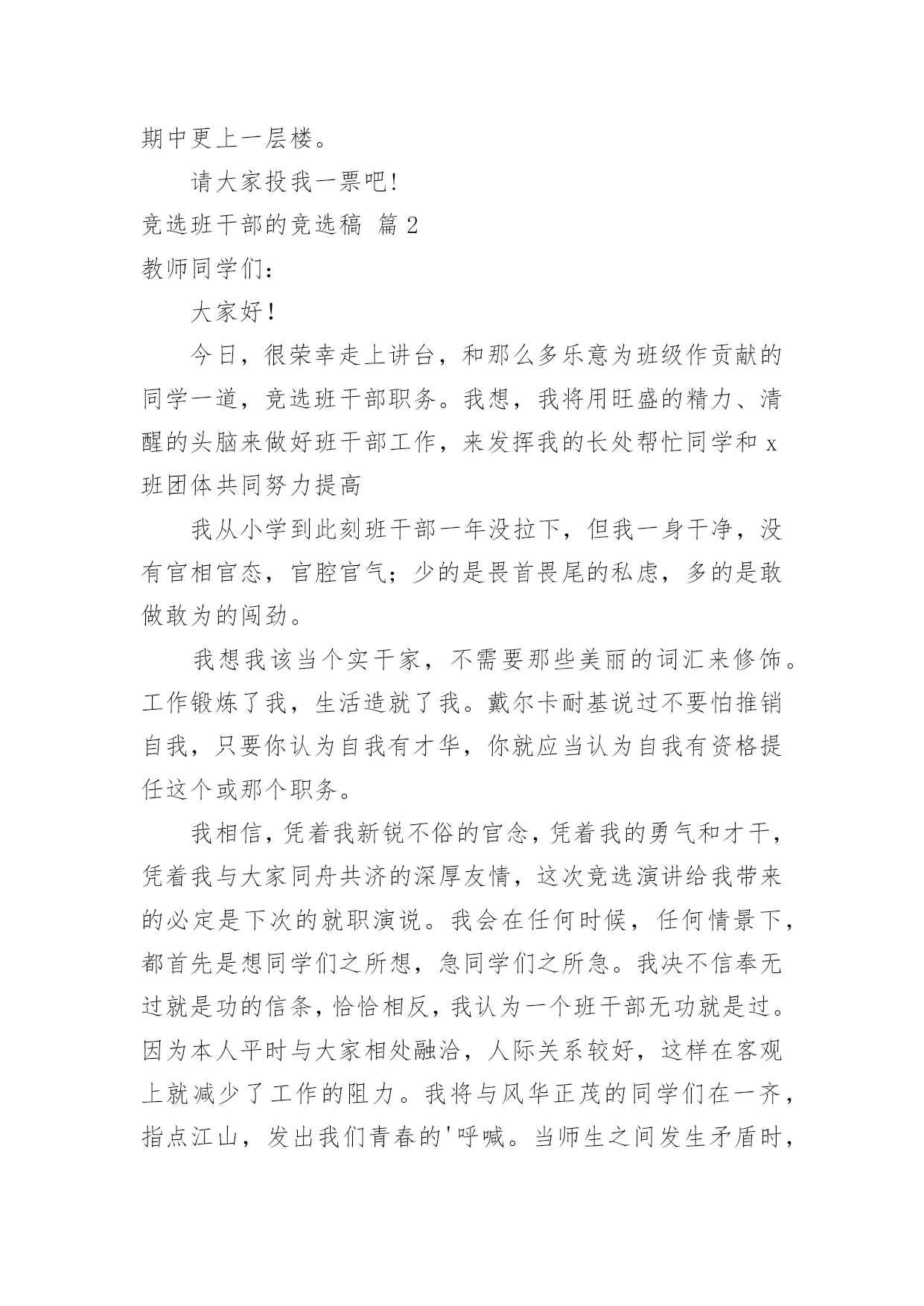 期中更上一层楼。

请大家投我一票吧!

竞选班干部的竞选稿 篇 2

教师同学们:

大家好!

今日，很荣幸走上讲台，和那么多乐意为班级作贡献的同学一道，竞选班干部职务。我想，我将用旺盛的精力、清醒的头脑来做好班干部工作，来发挥我的长处帮忙同学和 x 班团体共同努力提高

我从小学到此刻班干部一年没拉下，但我一身干净，没有官相官态，官腔官气；少的是畏首畏尾的私虑，多的是敢做敢为的闯劲。

我想我该当个实干家，不需要那些美丽的词汇来修饰。工作锻炼了我，生活造就了我。戴尔卡耐基说过不要怕推销自我，只要你认为自我有才华，你就应当认为自我有资格提任这个或那个职务。

我相信，凭着我新锐不俗的官念，凭着我的勇气和才干，凭着我与大家同舟共济的深厚友情，这次竞选演讲给我带来的必定是下次的就职演说。我会在任何时候，任何情景下，都首先是想同学们之所想，急同学们之所急。我决不信奉无过就是功的信条，恰恰相反，我认为一个班干部无功就是过。因为本人平时与大家相处融洽，人际关系较好，这样在客观上就减少了工作的阻力。我将与风华正茂的同学们在一齐，指点江山，发出我们青春的'呼喊。当师生之间发生矛盾时，